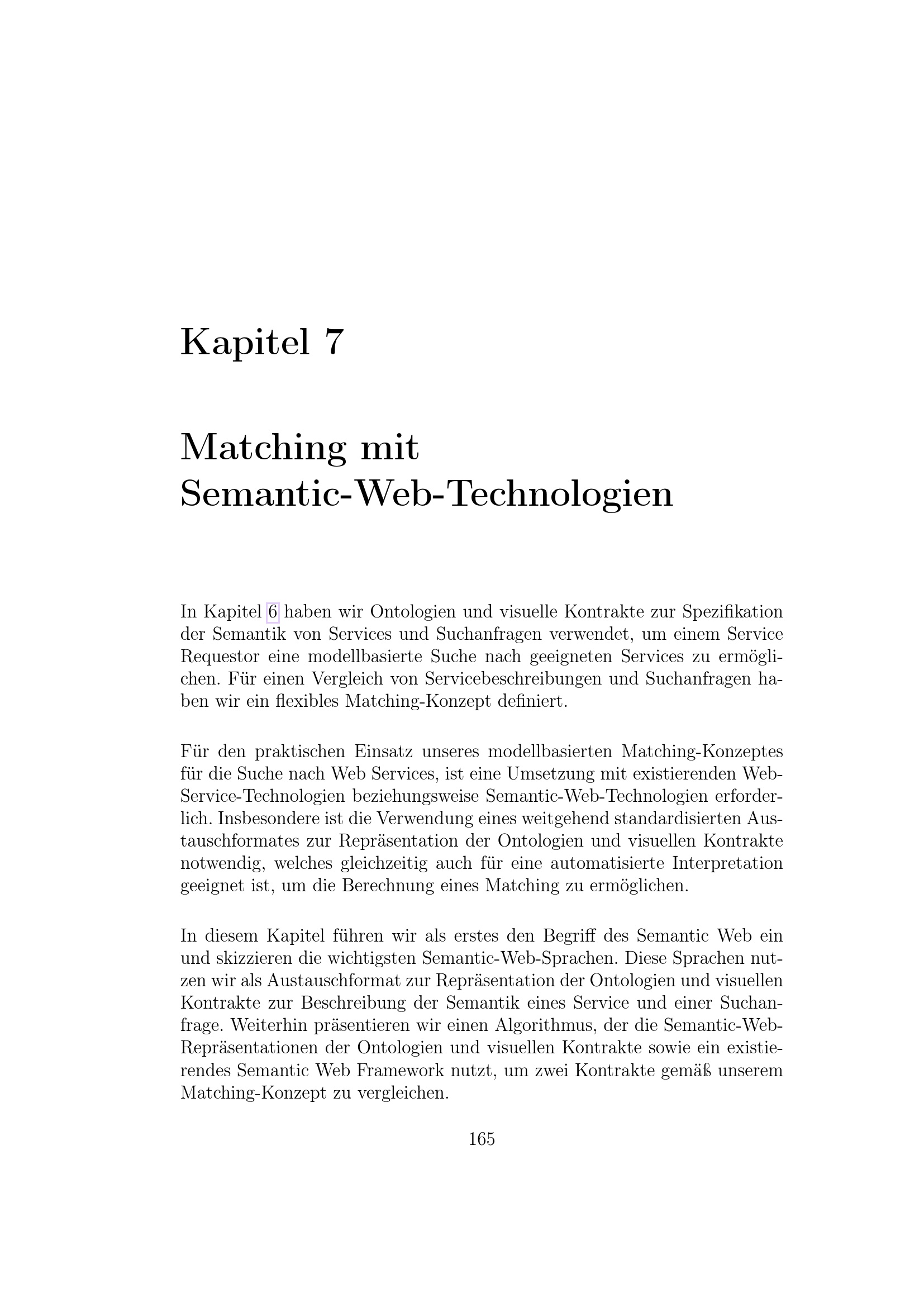 Kapitel 7

Matching mit Semantic-Web-Technologien

In Kapitel 6 haben wir Ontologien und visuelle Kontrakte zur Spezifikation der Semantik von Services und Suchanfragen verwendet, um einem Service Requestor eine modellbasierte Suche nach geeigneten Services zu ermöglichen. Für einen Vergleich von Servicebeschreibungen und Suchanfragen haben wir ein flexibles Matching-Konzept definiert.

Für den praktischen Einsatz unseres modellbasierten Matching-Konzeptes für die Suche nach Web Services, ist eine Umsetzung mit existierenden Web-Service-Technologien beziehungsweise Semantic-Web-Technologien erforderlich. Insbesondere ist die Verwendung eines weitgehend standardisierten Austauschformates zur Repräsentation der Ontologien und visuellen Kontrakte notwendig, welches gleichzeitig auch für eine automatisierte Interpretation geeignet ist, um die Berechnung eines Matching zu ermöglichen.

In diesem Kapitel führen wir als erstes den Begriff des Semantic Web ein und skizzieren die wichtigsten Semantic-Web-Sprachen. Diese Sprachen nutzen wir als Austauschformat zur Repräsentation der Ontologien und visuellen Kontrakte zur Beschreibung der Semantik eines Service und einer Suchanfrage. Weiterhin präsentieren wir einen Algorithmus, der die Semantic-Web-Repräsentationen der Ontologien und visuellen Kontrakte sowie ein existierendes Semantic Web Framework nutzt, um zwei Kontrakte gemäß unserem Matching-Konzept zu vergleichen.

165